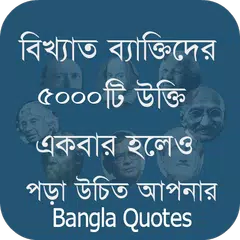 বিখ্যাত ব্যাক্তিদের
৫০০০টি উক্তি
একবার হলেও
পড়া উচিত আপনার
Bangla Quotes